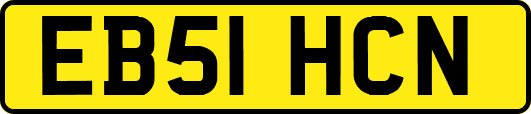 EB51 HCN